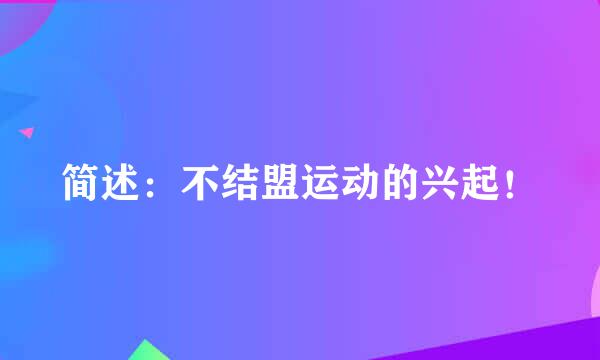 简述：不结盟运动的兴起！